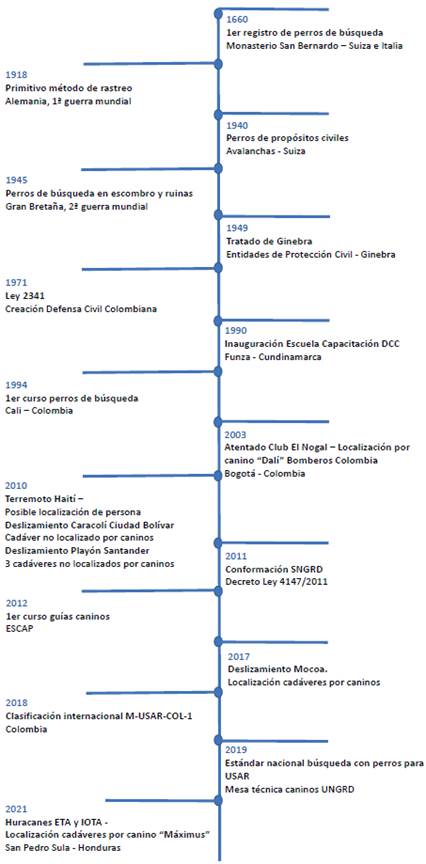 1660
1er registro de perros de búsqueda
Monasterio San Bernardo – Suiza e Italia

1918
Primitivo método de rastreo
Alemania, 1ª guerra mundial

1940
Perros de propósitos civiles
Avalanchas - Suiza

1945
Perros de búsqueda en escombro y ruinas
Gran Bretaña, 2ª guerra mundial

1949
Tratado de Ginebra
Entidades de Protección Civil - Ginebra

1971
Ley 2341
Creación Defensa Civil Colombiana

1990
Inauguración Escuela Capacitación DCC
Funza - Cundinamarca

1994
1er curso perros de búsqueda
Cali – Colombia

2003
Atentado Club El Nogal – Localización por canino "Dalí" Bomberos Colombia
Bogotá - Colombia

2010
Terremoto Haití –
Posible localización de persona
Deslizamiento Caracolí Ciudad Bolívar
Cadáver no localizado por caninos
Deslizamiento Playón Santander
3 cadáveres no localizados por caninos

2011
Conformación SNGRD
Decreto Ley 4147/2011

2012
1er curso guías caninos
ESCAP

2017
Deslizamiento Mocoa.
Localización cadáveres por caninos

2018
Clasificación internacional M-USAR-COL-1
Colombia

2019
Estándar nacional búsqueda con perros para USAR
Mesa técnica caninos UNGRD

2021
Huracanes ETA y IOTA -
Localización cadáveres por canino "Máximus"
San Pedro Sula - Honduras